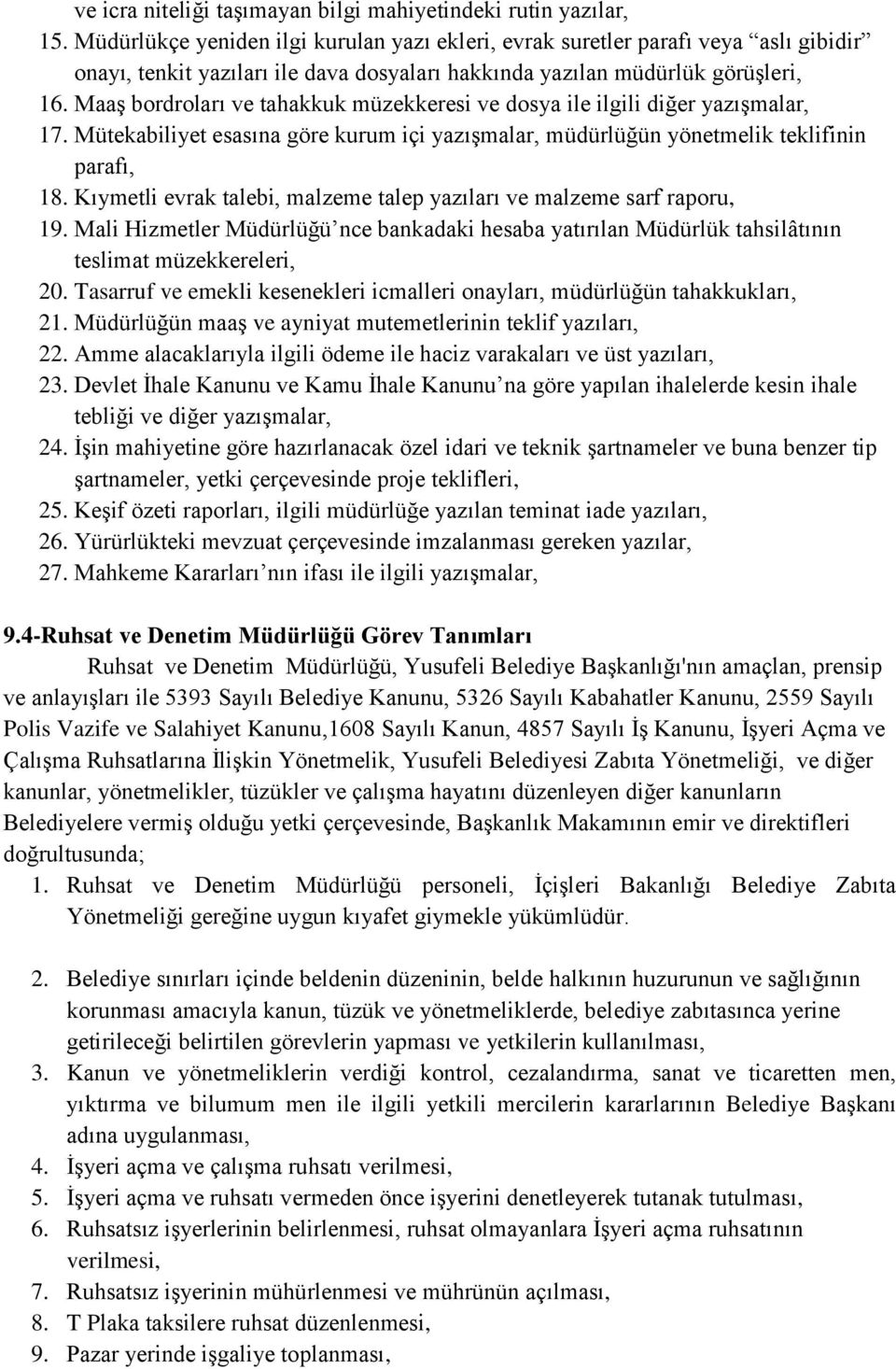 ve icra niteliği taşımayan bilgi mahiyetindeki rutin yazılar,
15. Müdürlükçe yeniden ilgi kurulan yazı ekleri, evrak suretler parafı veya “aslı gibidir” onayı, tenkit yazıları ile dava dosyaları hakkında yazılan müdürlük görüşleri,
16. Maaş bordroları ve tahakkuk müzekkeresi ve dosya ile ilgili diğer yazışmalar,
17. Mütekabiliyet esasına göre kurum içi yazışmalar, müdürlüğün yönetmelik teklifinin parafı,
18. Kıymetli evrak talebi, malzeme talep yazıları ve malzeme sarf raporu,
19. Mali Hizmetler Müdürlüğü’nce bankadaki hesaba yatırılan Müdürlük tahsilâtının teslimat müzekkereleri,
20. Tasarruf ve emekli kesenekleri icmalleri onayları, müdürlüğün tahakkukları,
21. Müdürlüğün maaş ve ayniyat mutemetlerinin teklif yazıları,
22. Amme alacaklarıyla ilgili ödeme ile haciz varakaları ve üst yazıları,
23. Devlet İhale Kanunu ve Kamu İhale Kanunu’na göre yapılan ihalelerde kesin ihale tebliği ve diğer yazışmalar,
24. İşin mahiyetine göre hazırlanacak özel idari ve teknik şartnameler ve buna benzer tip şartnameler, yetki çerçevesinde proje teklifleri,
25. Keşif özeti raporları, ilgili müdürlüğe yazılan teminat iade yazıları,
26. Yürürlükteki mevzuat çerçevesinde imzalanması gereken yazılar,
27. Mahkeme Kararları’nın ifası ile ilgili yazışmalar,

9.4-Ruhsat ve Denetim Müdürlüğü Görev Tanımları
Ruhsat ve Denetim Müdürlüğü, Yusufeli Belediye Başkanlığı'nın amaçlan, prensip ve anlayışları ile 5393 Sayılı Belediye Kanunu, 5326 Sayılı Kabahatler Kanunu, 2559 Sayılı Polis Vazife ve Salahiyet Kanunu,1608 Sayılı Kanun, 4857 Sayılı İş Kanunu, İşyeri Açma ve Çalışma Ruhsatlarına İlişkin Yönetmelik, Yusufeli Belediyesi Zabıta Yönetmeliği, ve diğer kanunlar, yönetmelikler, tüzükler ve çalışma hayatını düzenleyen diğer kanunların Belediyelere vermiş olduğu yetki çerçevesinde, Başkanlık Makamının emir ve direktifleri doğrultusunda;
1. Ruhsat ve Denetim Müdürlüğü personeli, İçişleri Bakanlığı Belediye Zabıta Yönetmeliği gereğine uygun kıyafet giymekle yükümlüdür.

2. Belediye sınırları içinde beldenin düzeninin, belde halkının huzurunun ve sağlığının korunması amacıyla kanun, tüzük ve yönetmeliklerde, belediye zabıtasınca yerine getirileceği belirtilen görevlerin yapması ve yetkilerin kullanılması,
3. Kanun ve yönetmeliklerin verdiği kontrol, cezalandırma, sanat ve ticaretten men, yıktırma ve bilumum men ile ilgili yetkili mercilerin kararlarının Belediye Başkanı adına uygulanması,
4. İşyeri açma ve çalışma ruhsatı verilmesi,
5. İşyeri açma ve ruhsatı vermeden önce işyerini denetleyerek tutanak tutulması,
6. Ruhsatsız işyerlerinin belirlenmesi, ruhsat olmayanlara İşyeri açma ruhsatının verilmesi,
7. Ruhsatsız işyerinin mühürlenmesi ve mührünün açılması,
8. T Plaka taksilere ruhsat düzenlenmesi,
9. Pazar yerinde işgaliye toplanması,